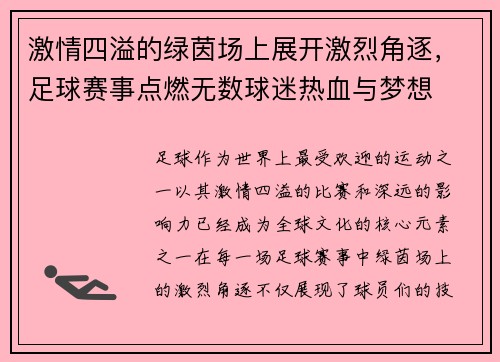 激情四溢的绿茵场上展开激烈角逐，足球赛事点燃无数球迷热血与梦想

足球作为世界上最受欢迎的运动之一以其激情四溢的比赛和深远的影响力已经成为全球文化的核心元素之一在每一场足球赛事中绿茵场上的激烈角逐不仅展现了球员们的技